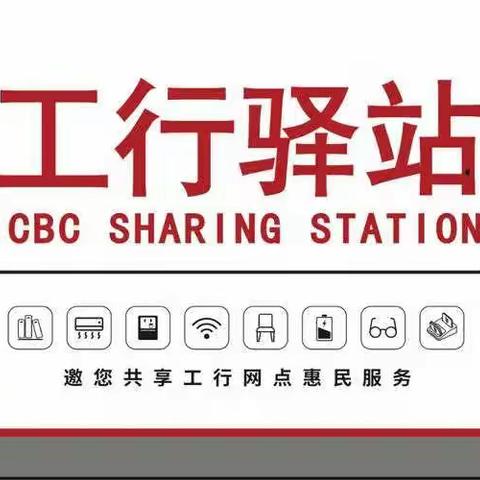 工行驿站
CBC SHARING STATION

邀您共享工行网点惠民服务